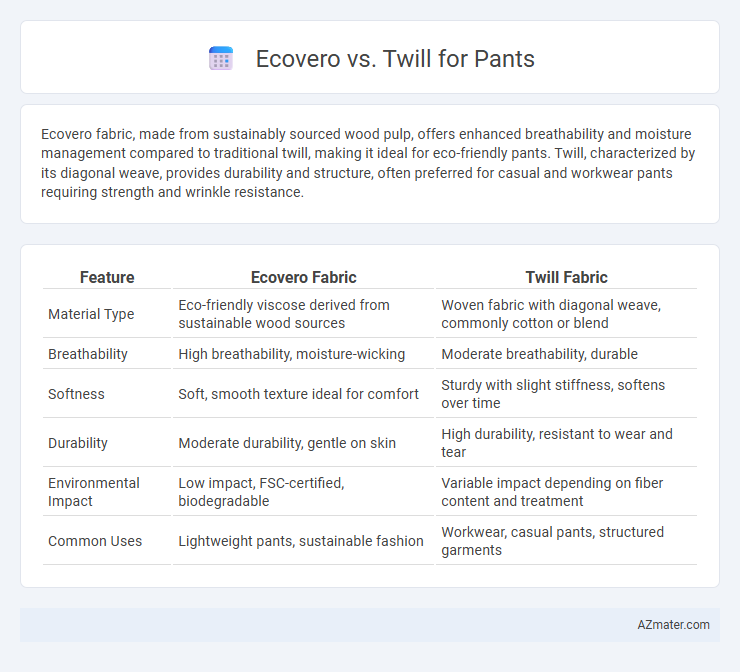 Ecovero vs. Twill for Pants

Ecovero fabric, made from sustainably sourced wood pulp, offers enhanced breathability and moisture management compared to traditional twill, making it ideal for eco-friendly pants. Twill, characterized by its diagonal weave, provides durability and structure, often preferred for casual and workwear pants requiring strength and wrinkle resistance.

| Feature | Ecovero Fabric | Twill Fabric |
|---|---|---|
| Material Type | Eco-friendly viscose derived from sustainable wood sources | Woven fabric with diagonal weave, commonly cotton or blend |
| Breathability | High breathability, moisture-wicking | Moderate breathability, durable |
| Softness | Soft, smooth texture ideal for comfort | Sturdy with slight stiffness, softens over time |
| Durability | Moderate durability, gentle on skin | High durability, resistant to wear and tear |
| Environmental Impact | Low impact, FSC-certified, biodegradable | Variable impact depending on fiber content and treatment |
| Common Uses | Lightweight pants, sustainable fashion | Workwear, casual pants, structured garments |

AZmater.com